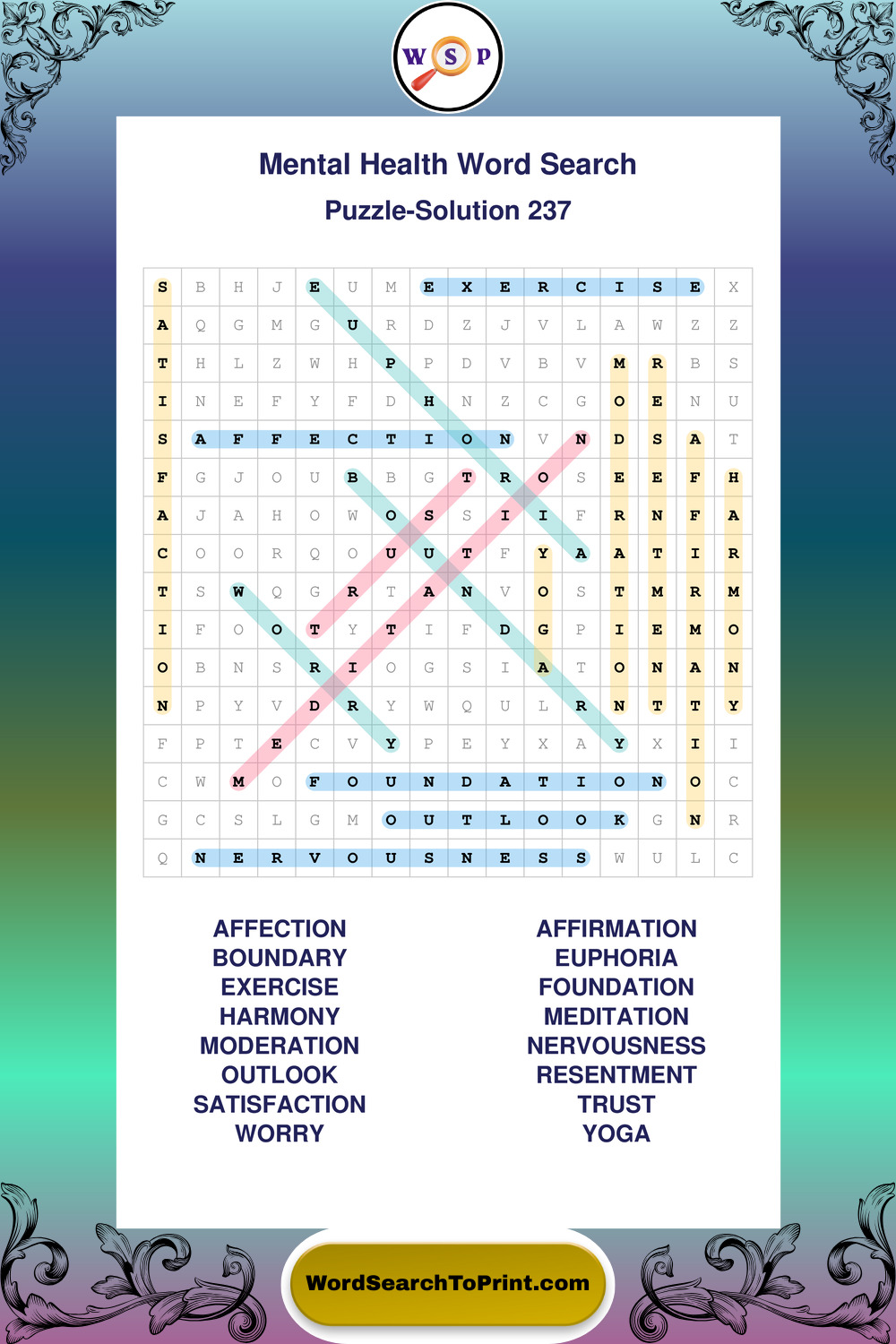 W S P

Mental Health Word Search

Puzzle-Solution 237

| S | B | H | J | E | U | M | E | X | E | R | C | I | S | E | X |
|---|---|---|---|---|---|---|---|---|---|---|---|---|---|---|---|
| A | Q | G | M | G | U | R | D | Z | J | V | L | A | W | Z | Z |
| T | H | L | Z | W | H | P | P | D | V | B | V | M | R | B | S |
| I | N | E | F | Y | F | D | H | N | Z | C | G | O | E | N | U |
| S | A | F | F | E | C | T | I | O | N | V | N | D | S | A | T |
| F | G | J | O | U | B | B | G | T | R | O | S | E | E | F | H |
| A | J | A | H | O | W | O | S | S | I | I | F | R | N | F | A |
| C | O | O | R | Q | O | U | U | T | F | Y | A | A | T | I | R |
| T | S | W | Q | G | R | T | A | N | V | O | S | T | M | R | M |
| I | F | O | O | T | Y | T | I | F | D | G | P | I | E | M | O |
| O | B | N | S | R | I | O | G | S | I | A | T | O | N | A | N |
| N | P | Y | V | D | R | Y | W | Q | U | L | R | N | T | T | Y |
| F | P | T | E | C | V | Y | P | E | Y | X | A | Y | X | I | I |
| C | W | M | O | F | O | U | N | D | A | T | I | O | N | O | C |
| G | C | S | L | G | M | O | U | T | L | O | O | K | G | N | R |
| Q | N | E | R | V | O | U | S | N | E | S | S | W | U | L | C |

AFFECTION
BOUNDARY
EXERCISE
HARMONY
MODERATION
OUTLOOK
SATISFACTION
WORRY

AFFIRMATION
EUPHORIA
FOUNDATION
MEDITATION
NERVOUSNESS
RESENTMENT
TRUST
YOGA

WordSearchToPrint.com